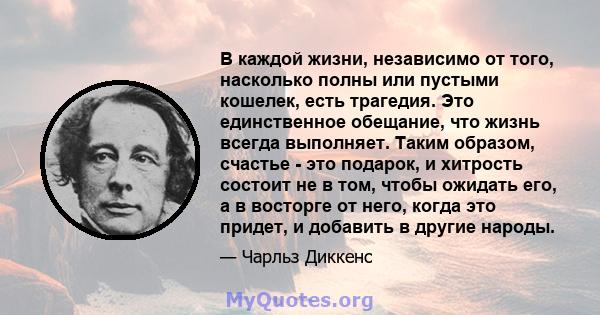 В каждой жизни, независимо от того, насколько полны или пустыми кошелек, есть трагедия. Это единственное обещание, что жизнь всегда выполняет. Таким образом, счастье - это подарок, и хитрость состоит не в том, чтобы ожидать его, а в восторге от него, когда это придет, и добавить в другие народы.

— Чарльз Диккенс

MyQuotes.org